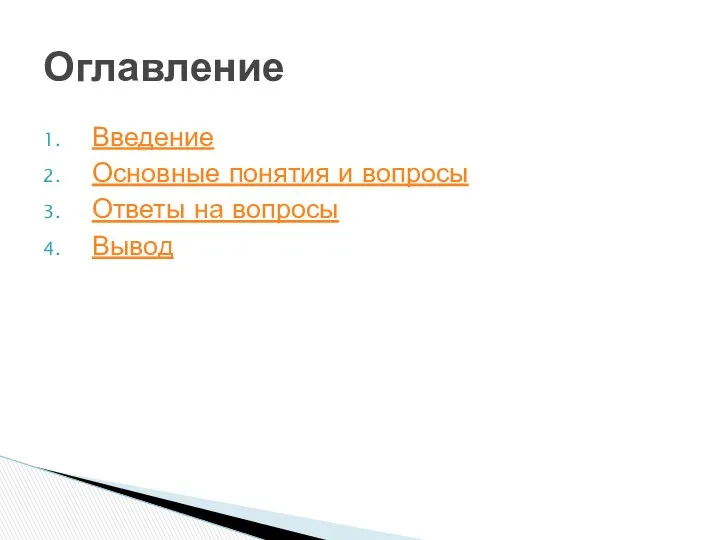 Оглавление

1. Введение
2. Основные понятия и вопросы
3. Ответы на вопросы
4. Вывод